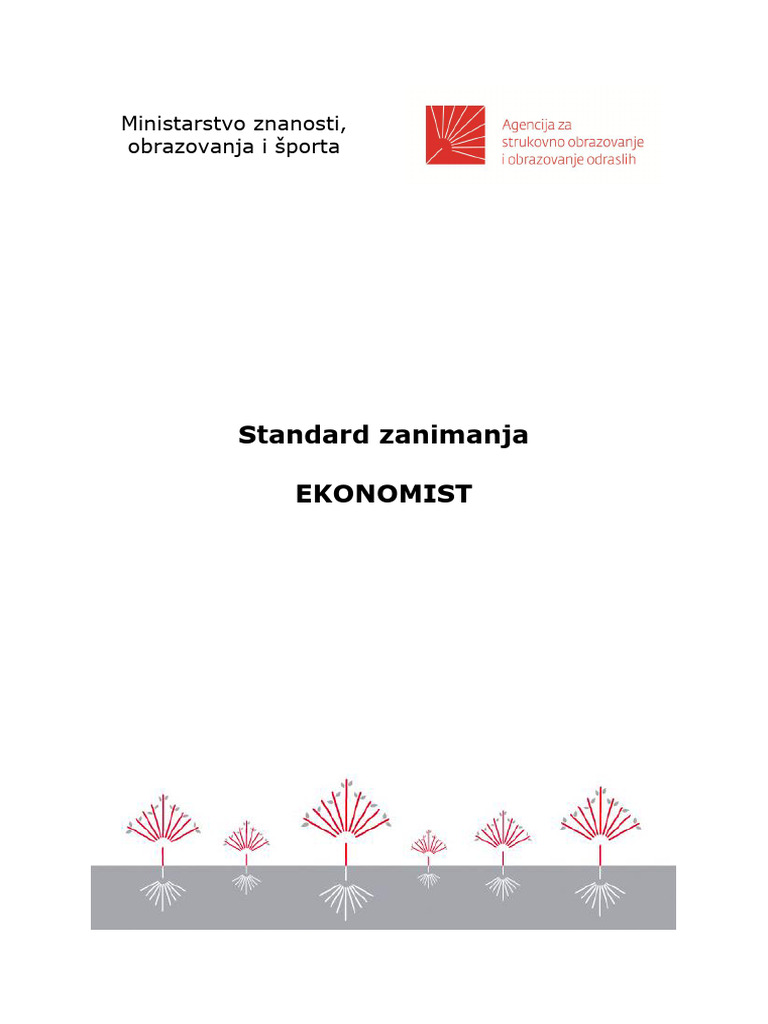 Ministarstvo znanosti, obrazovanja i športa

Agencija za strukovno obrazovanje i obrazovanje odraslih

Standard zanimanja

EKONOMIST